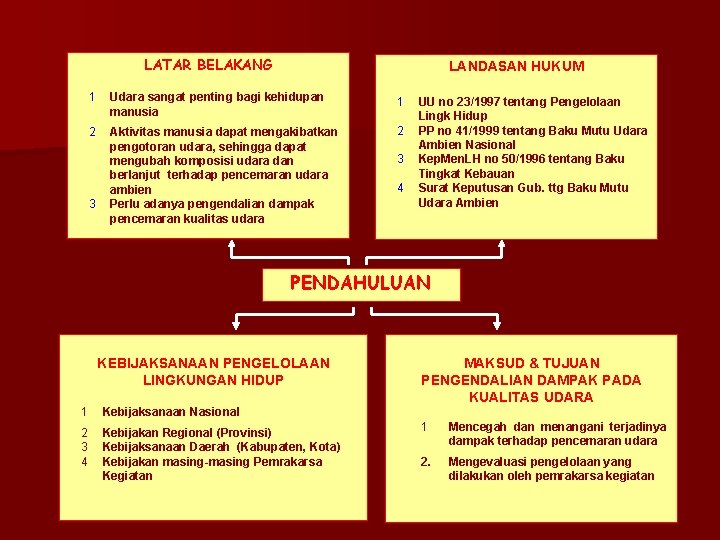 LATAR BELAKANG

1 Udara sangat penting bagi kehidupan manusia

2 Aktivitas manusia dapat mengakibatkan pengotoran udara, sehingga dapat mengubah komposisi udara dan berlanjut terhadap pencemaran udara ambien

3 Perlu adanya pengendalian dampak pencemaran kualitas udara

LANDASAN HUKUM

1 UU no 23/1997 tentang Pengelolaan Lingk Hidup

2 PP no 41/1999 tentang Baku Mutu Udara Ambien Nasional

3 KepMenLH no 50/1996 tentang Baku Tingkat Kebauan

4 Surat Keputusan Gub. ttg Baku Mutu Udara Ambien

PENDAHULUAN

KEBIJAKSANAAN PENGELOLAAN LINGKUNGAN HIDUP

1 Kebijaksanaan Nasional

2 Kebijakan Regional (Provinsi)

3 Kebijaksanaan Daerah (Kabupaten, Kota)

4 Kebijakan masing-masing Pemrakarsa Kegiatan

MAKSUD & TUJUAN PENGENDALIAN DAMPAK PADA KUALITAS UDARA

1 Mencegah dan menangani terjadinya dampak terhadap pencemaran udara

2. Mengevaluasi pengelolaan yang dilakukan oleh pemrakarsa kegiatan